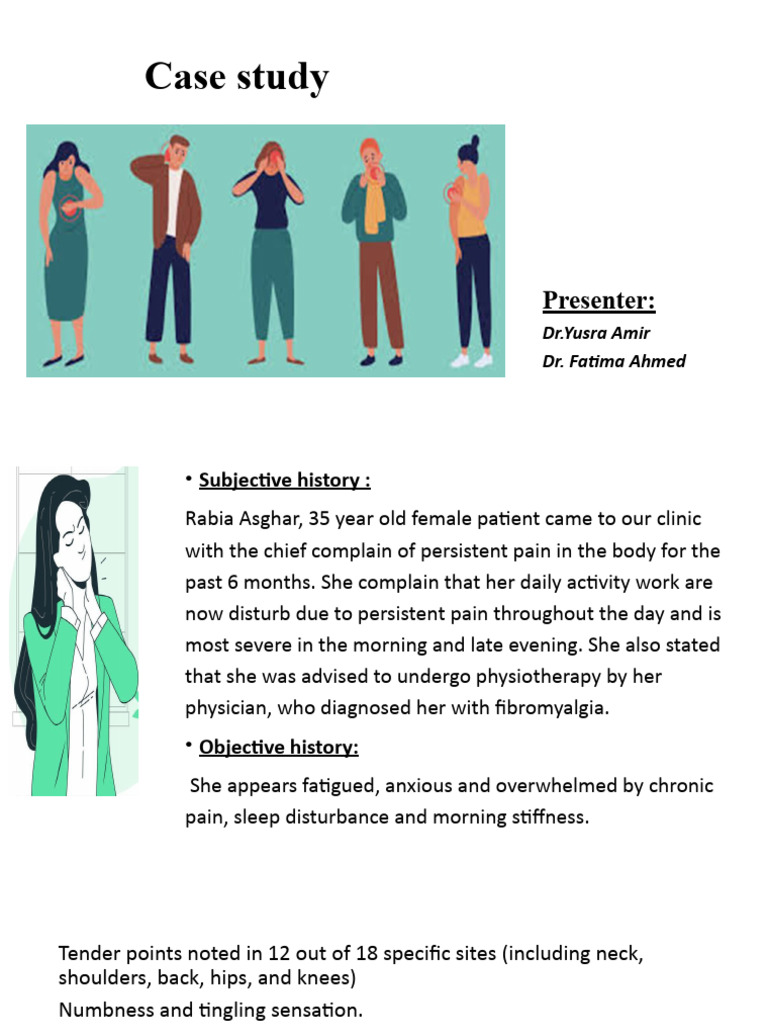 Case study

Presenter:
Dr.Yusra Amir
Dr. Fatima Ahmed

• Subjective history :

Rabia Asghar, 35 year old female patient came to our clinic with the chief complain of persistent pain in the body for the past 6 months. She complain that her daily activity work are now disturb due to persistent pain throughout the day and is most severe in the morning and late evening. She also stated that she was advised to undergo physiotherapy by her physician, who diagnosed her with fibromyalgia.

• Objective history:

She appears fatigued, anxious and overwhelmed by chronic pain, sleep disturbance and morning stiffness.

Tender points noted in 12 out of 18 specific sites (including neck, shoulders, back, hips, and knees)

Numbness and tingling sensation.